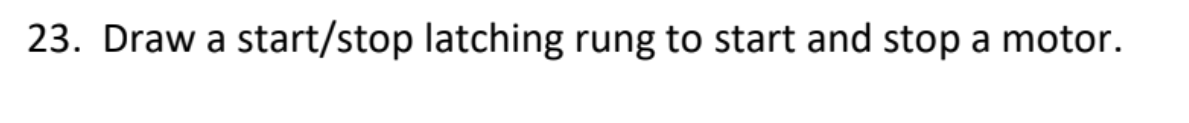 23. Draw a start/stop latching rung to start and stop a motor.